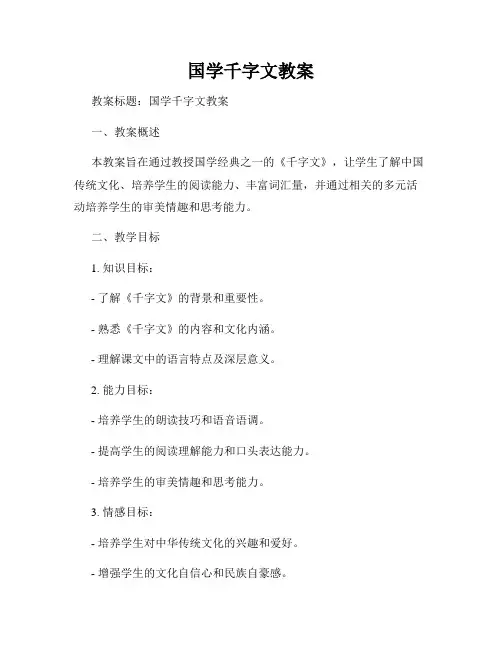 国学千字文教案

教案标题：国学千字文教案

一、教案概述

本教案旨在通过教授国学经典之一的《千字文》，让学生了解中国传统文化、培养学生的阅读能力、丰富词汇量，并通过相关的多元活动培养学生的审美情趣和思考能力。

二、教学目标

1. 知识目标：

- 了解《千字文》的背景和重要性。

- 熟悉《千字文》的内容和文化内涵。

- 理解课文中的语言特点及深层意义。

2. 能力目标：

- 培养学生的朗读技巧和语音语调。

- 提高学生的阅读理解能力和口头表达能力。

- 培养学生的审美情趣和思考能力。

3. 情感目标：

- 培养学生对中华传统文化的兴趣和爱好。

- 增强学生的文化自信心和民族自豪感。